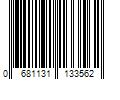 0 681131 133562